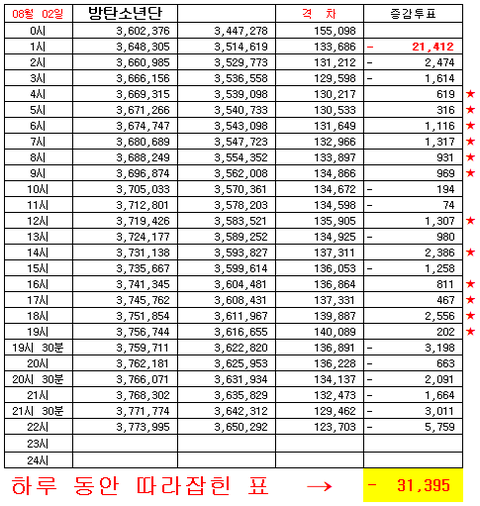 | 08월 02일 | 방탄소년단 | | 격 차 | 증감투표 | |
|---|---|---|---|---|---|
| 0시 | 3,602,376 | 3,447,278 | 155,098 | | |
| 1시 | 3,648,305 | 3,514,619 | 133,686 | - 21,412 | |
| 2시 | 3,660,985 | 3,529,773 | 131,212 | - 2,474 | |
| 3시 | 3,666,156 | 3,536,558 | 129,598 | - 1,614 | |
| 4시 | 3,669,315 | 3,539,098 | 130,217 | 619 | ★ |
| 5시 | 3,671,266 | 3,540,733 | 130,533 | 316 | ★ |
| 6시 | 3,674,747 | 3,543,098 | 131,649 | 1,116 | ★ |
| 7시 | 3,680,689 | 3,547,723 | 132,966 | 1,317 | ★ |
| 8시 | 3,688,249 | 3,554,352 | 133,897 | 931 | ★ |
| 9시 | 3,696,874 | 3,562,008 | 134,866 | 969 | ★ |
| 10시 | 3,705,033 | 3,570,361 | 134,672 | - 194 | |
| 11시 | 3,712,801 | 3,578,203 | 134,598 | - 74 | |
| 12시 | 3,719,426 | 3,583,521 | 135,905 | 1,307 | ★ |
| 13시 | 3,724,177 | 3,589,252 | 134,925 | - 980 | |
| 14시 | 3,731,138 | 3,593,827 | 137,311 | 2,386 | ★ |
| 15시 | 3,735,667 | 3,599,614 | 136,053 | - 1,258 | |
| 16시 | 3,741,345 | 3,604,481 | 136,864 | 811 | ★ |
| 17시 | 3,745,762 | 3,608,431 | 137,331 | 467 | ★ |
| 18시 | 3,751,854 | 3,611,967 | 139,887 | 2,556 | ★ |
| 19시 | 3,756,744 | 3,616,655 | 140,089 | 202 | ★ |
| 19시 30분 | 3,759,711 | 3,622,820 | 136,891 | - 3,198 | |
| 20시 | 3,762,181 | 3,625,953 | 136,228 | - 663 | |
| 20시 30분 | 3,766,071 | 3,631,934 | 134,137 | - 2,091 | |
| 21시 | 3,768,302 | 3,635,829 | 132,473 | - 1,664 | |
| 21시 30분 | 3,771,774 | 3,642,312 | 129,462 | - 3,011 | |
| 22시 | 3,773,995 | 3,650,292 | 123,703 | - 5,759 | |
| 23시 | | | | | |
| 24시 | | | | | |

하루 동안 따라잡힌 표 → - 31,395